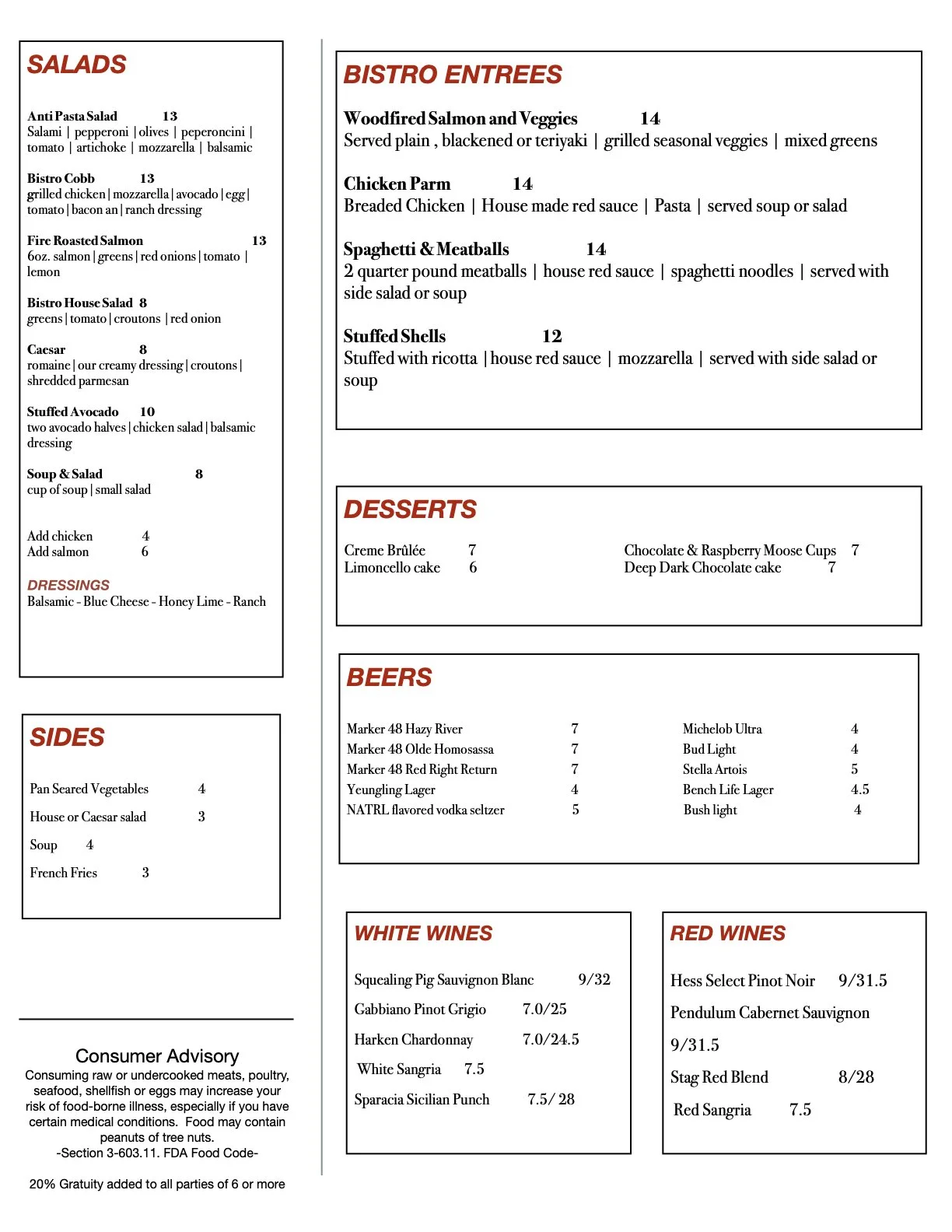 SALADS

Anti Pasta Salad 13
Salami | pepperoni | olives | peperoncini | tomato | artichoke | mozzarella | balsamic

Bistro Cobb 13
grilled chicken | mozzarella | avocado | egg | tomato | bacon an | ranch dressing

Fire Roasted Salmon 13
6oz. salmon | greens | red onions | tomato | lemon

Bistro House Salad 8
greens | tomato | croutons | red onion

Caesar 8
romaine | our creamy dressing | croutons | shredded parmesan

Stuffed Avocado 10
two avocado halves | chicken salad | balsamic dressing

Soup & Salad 8
cup of soup | small salad

Add chicken 4
Add salmon 6

DRESSINGS
Balsamic - Blue Cheese - Honey Lime - Ranch

SIDES

Pan Seared Vegetables 4
House or Caesar salad 3
Soup 4
French Fries 3

Consumer Advisory
Consuming raw or undercooked meats, poultry, seafood, shellfish or eggs may increase your risk of food-borne illness, especially if you have certain medical conditions. Food may contain peanuts of tree nuts.
-Section 3-603.11. FDA Food Code-

20% Gratuity added to all parties of 6 or more

BISTRO ENTREES

Woodfired Salmon and Veggies 14
Served plain , blackened or teriyaki | grilled seasonal veggies | mixed greens

Chicken Parm 14
Breaded Chicken | House made red sauce | Pasta | served soup or salad

Spaghetti & Meatballs 14
2 quarter pound meatballs | house red sauce | spaghetti noodles | served with side salad or soup

Stuffed Shells 12
Stuffed with ricotta | house red sauce | mozzarella | served with side salad or soup

DESSERTS

Creme Brûlée 7
Limoncello cake 6

Chocolate & Raspberry Moose Cups 7
Deep Dark Chocolate cake 7

BEERS

Marker 48 Hazy River 7
Marker 48 Olde Homosassa 7
Marker 48 Red Right Return 7
Yeungling Lager 4
NATRL flavored vodka seltzer 5

Michelob Ultra 4
Bud Light 4
Stella Artois 5
Bench Life Lager 4.5
Bush light 4

WHITE WINES

Squealing Pig Sauvignon Blanc 9/32
Gabbiano Pinot Grigio 7.0/25
Harken Chardonnay 7.0/24.5
White Sangria 7.5
Sparacia Sicilian Punch 7.5/ 28

RED WINES

Hess Select Pinot Noir 9/31.5
Pendulum Cabernet Sauvignon 9/31.5
Stag Red Blend 8/28
Red Sangria 7.5